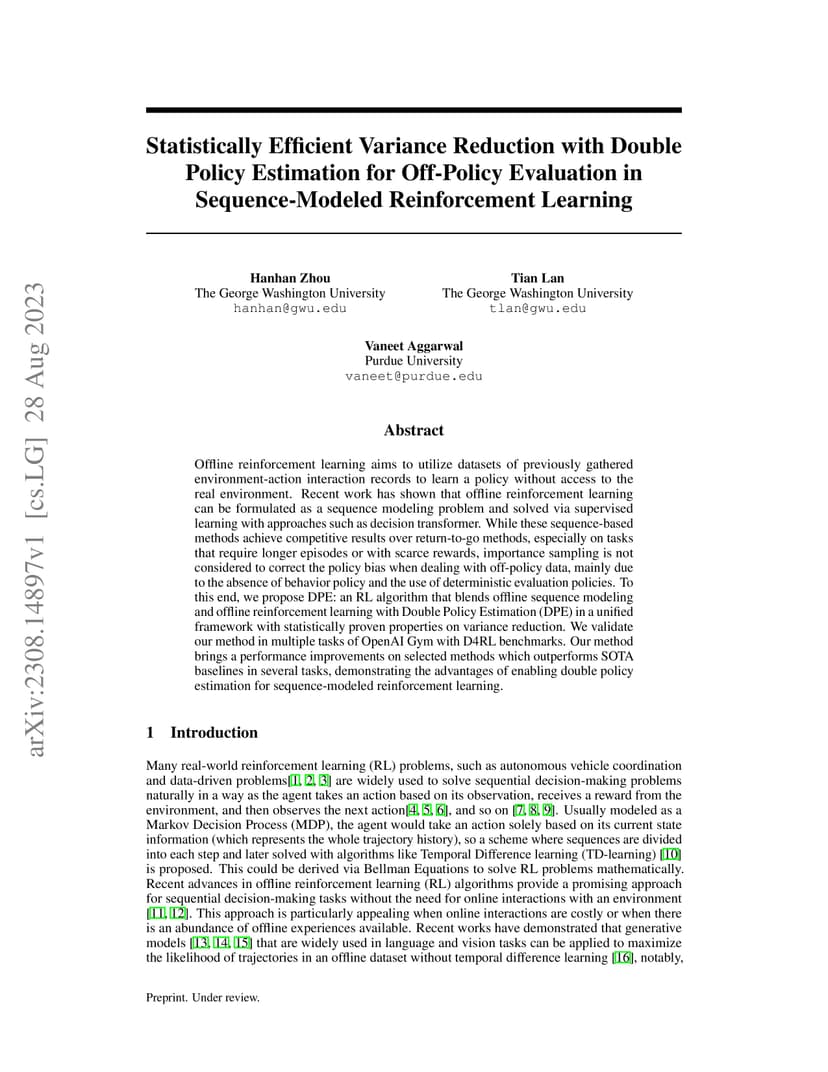 arXiv:2308.14897v1 [cs.LG] 28 Aug 2023

Statistically Efficient Variance Reduction with Double Policy Estimation for Off-Policy Evaluation in Sequence-Modeled Reinforcement Learning

Hanhan Zhou
The George Washington University
hanhan@gwu.edu

Tian Lan
The George Washington University
tlan@gwu.edu

Vaneet Aggarwal
Purdue University
vaneet@purdue.edu

Abstract

Offline reinforcement learning aims to utilize datasets of previously gathered environment-action interaction records to learn a policy without access to the real environment. Recent work has shown that offline reinforcement learning can be formulated as a sequence modeling problem and solved via supervised learning with approaches such as decision transformer. While these sequence-based methods achieve competitive results over return-to-go methods, especially on tasks that require longer episodes or with scarce rewards, importance sampling is not considered to correct the policy bias when dealing with off-policy data, mainly due to the absence of behavior policy and the use of deterministic evaluation policies. To this end, we propose DPE: an RL algorithm that blends offline sequence modeling and offline reinforcement learning with Double Policy Estimation (DPE) in a unified framework with statistically proven properties on variance reduction. We validate our method in multiple tasks of OpenAI Gym with D4RL benchmarks. Our method brings a performance improvements on selected methods which outperforms SOTA baselines in several tasks, demonstrating the advantages of enabling double policy estimation for sequence-modeled reinforcement learning.

1 Introduction

Many real-world reinforcement learning (RL) problems, such as autonomous vehicle coordination and data-driven problems[1, 2, 3] are widely used to solve sequential decision-making problems naturally in a way as the agent takes an action based on its observation, receives a reward from the environment, and then observes the next action[4, 5, 6], and so on [7, 8, 9]. Usually modeled as a Markov Decision Process (MDP), the agent would take an action solely based on its current state information (which represents the whole trajectory history), so a scheme where sequences are divided into each step and later solved with algorithms like Temporal Difference learning (TD-learning) [10] is proposed. This could be derived via Bellman Equations to solve RL problems mathematically. Recent advances in offline reinforcement learning (RL) algorithms provide a promising approach for sequential decision-making tasks without the need for online interactions with an environment [11, 12]. This approach is particularly appealing when online interactions are costly or when there is an abundance of offline experiences available. Recent works have demonstrated that generative models [13, 14, 15] that are widely used in language and vision tasks can be applied to maximize the likelihood of trajectories in an offline dataset without temporal difference learning [16], notably,

Preprint. Under review.